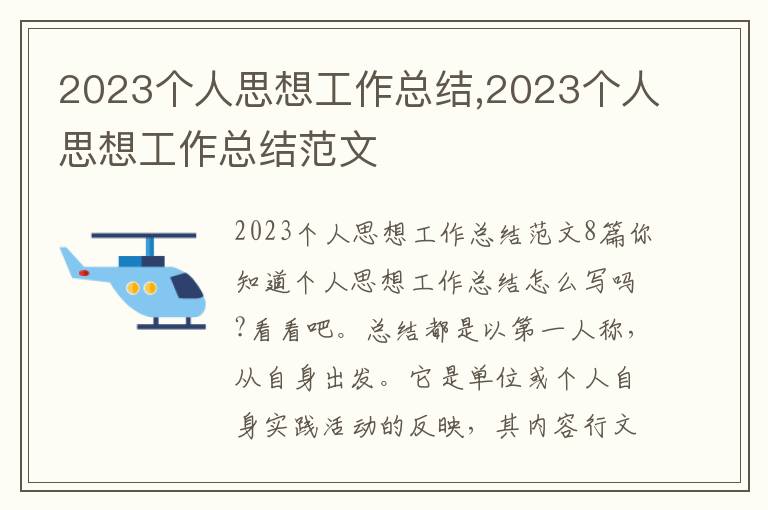 2023个人思想工作总结,2023个人思想工作总结范文

2023个人思想工作总结范文8篇你知道个人思想工作总结怎么写吗?看看吧。总结都是以第一人称，从自身出发。它是单位或个人自身实践活动的反映，其内容行文